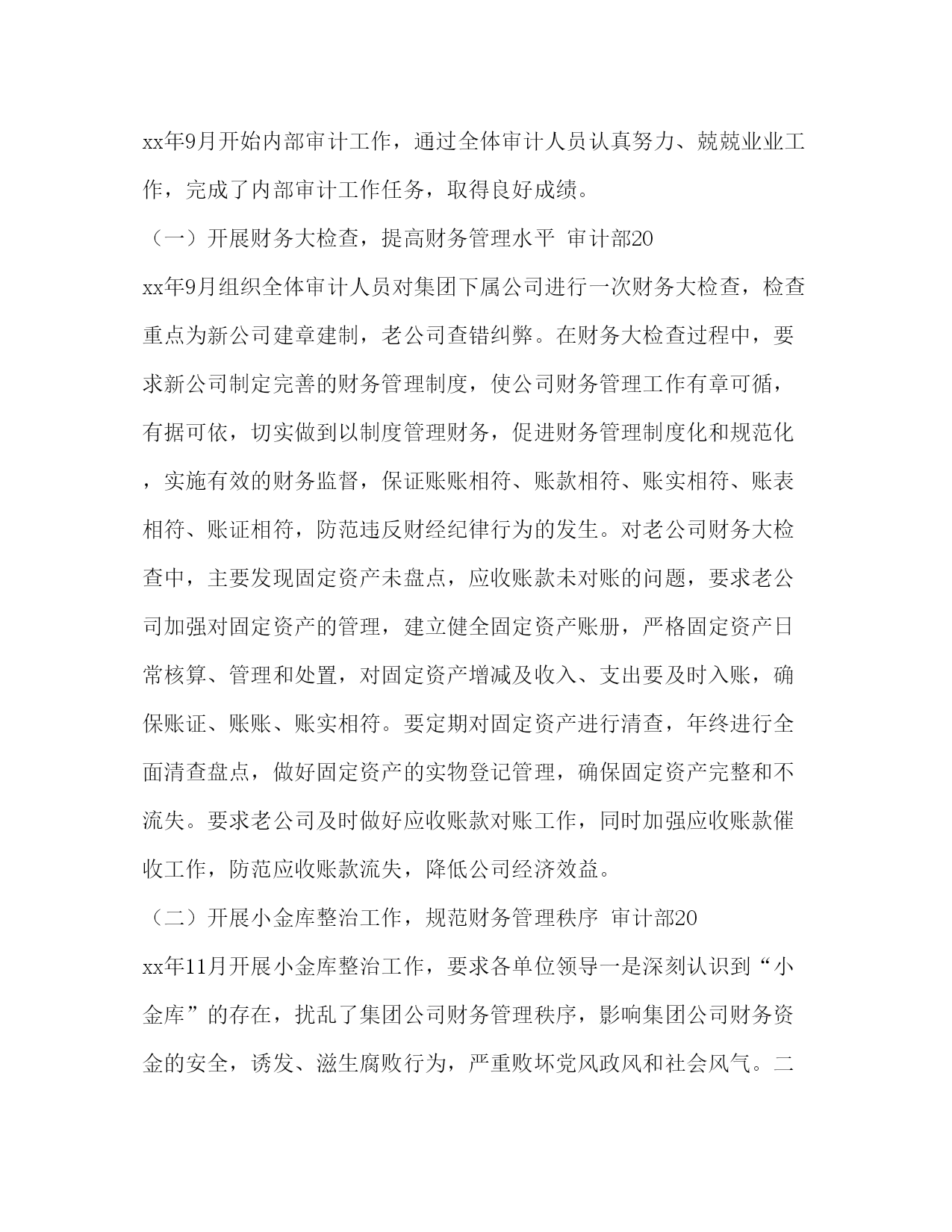 xx年9月开始内部审计工作，通过全体审计人员认真努力、兢兢业业工作，完成了内部审计工作任务，取得良好成绩。

（一）开展财务大检查，提高财务管理水平 审计部20

xx年9月组织全体审计人员对集团下属公司进行一次财务大检查，检查重点为新公司建章建制，老公司查错纠弊。在财务大检查过程中，要求新公司制定完善的财务管理制度，使公司财务管理工作有章可循，有据可依，切实做到以制度管理财务，促进财务管理制度化和规范化，实施有效的财务监督，保证账账相符、账款相符、账实相符、账表相符、账证相符，防范违反财经纪律行为的发生。对老公司财务大检查中，主要发现固定资产未盘点，应收账款未对账的问题，要求老公司加强对固定资产的管理，建立健全固定资产账册，严格固定资产日常核算、管理和处置，对固定资产增减及收入、支出要及时入账，确保账证、账账、账实相符。要定期对固定资产进行清查，年终进行全面清查盘点，做好固定资产的实物登记管理，确保固定资产完整和不流失。要求老公司及时做好应收账款对账工作，同时加强应收账款催收工作，防范应收账款流失，降低公司经济效益。

（二）开展小金库整治工作，规范财务管理秩序 审计部20

xx年11月开展小金库整治工作，要求各单位领导一是深刻认识到“小金库”的存在，扰乱了集团公司财务管理秩序，影响集团公司财务资金的安全，诱发、滋生腐败行为，严重败坏党风政风和社会风气。二